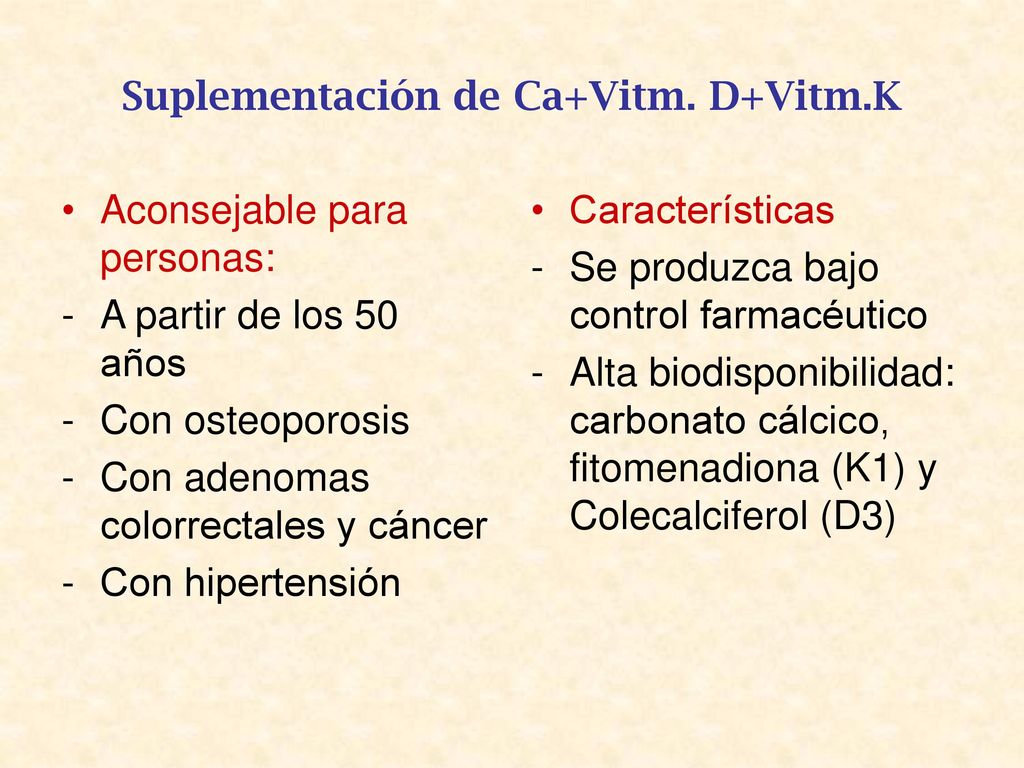 Suplementación de Ca+Vitm. D+Vitm.K

• Aconsejable para personas:
- A partir de los 50 años
- Con osteoporosis
- Con adenomas colorrectales y cáncer
- Con hipertensión

• Características
- Se produzca bajo control farmacéutico
- Alta biodisponibilidad: carbonato cálcico, fitomenadiona (K1) y Colecalciferol (D3)